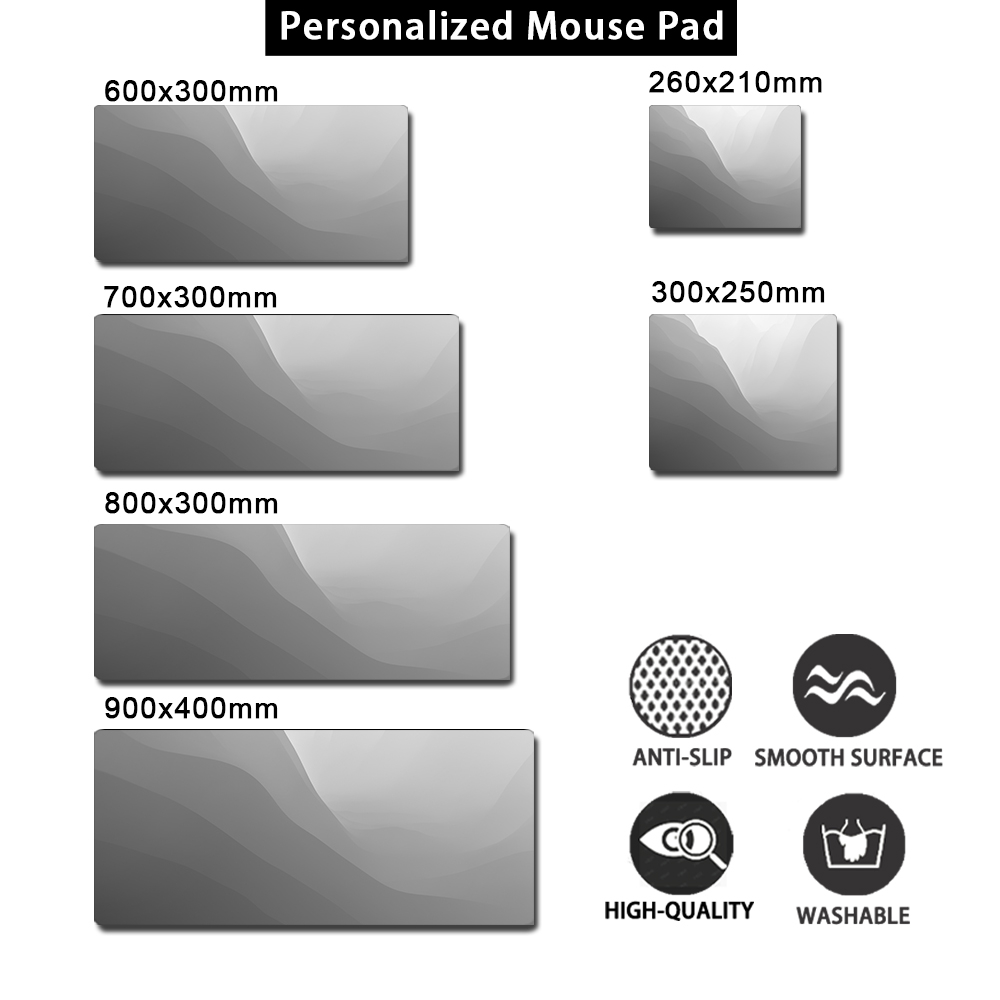 Personalized Mouse Pad

600x300mm

700x300mm

800x300mm

900x400mm

260x210mm

300x250mm

ANTI-SLIP

SMOOTH SURFACE

HIGH-QUALITY

WASHABLE